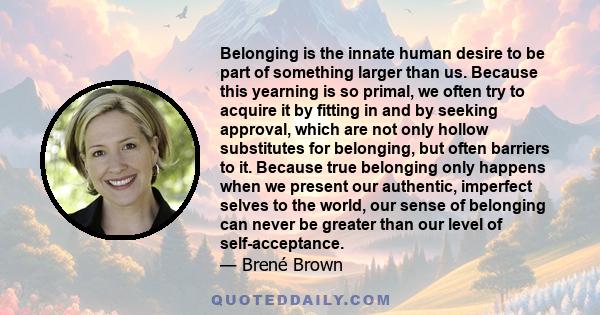 Belonging is the innate human desire to be part of something larger than us. Because this yearning is so primal, we often try to acquire it by fitting in and by seeking approval, which are not only hollow substitutes for belonging, but often barriers to it. Because true belonging only happens when we present our authentic, imperfect selves to the world, our sense of belonging can never be greater than our level of self-acceptance.
— Brené Brown

QUOTEDDAILY.COM